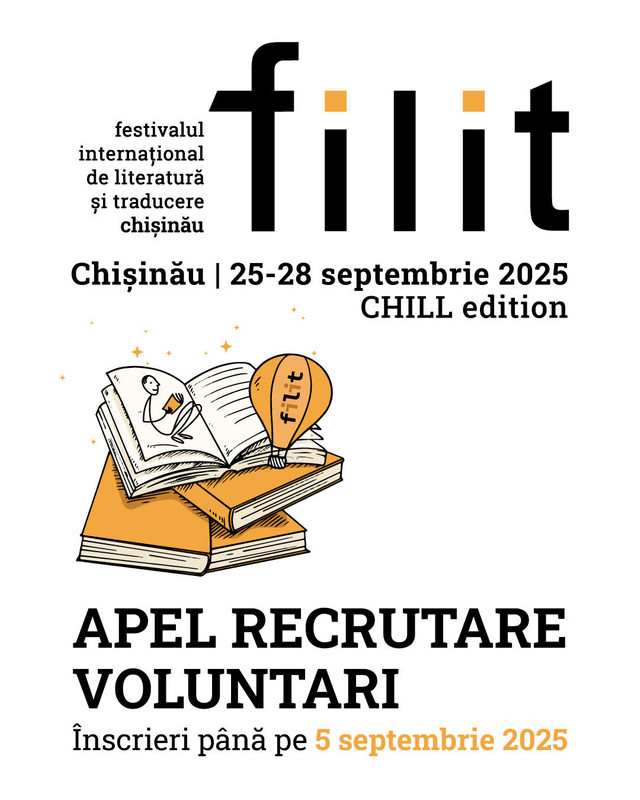 festivalul internațional de literatură și traducere chișinău

filit

Chișinău | 25-28 septembrie 2025
CHILL edition

filit

APEL RECRUTARE VOLUNTARI
Înscrieri până pe 5 septembrie 2025